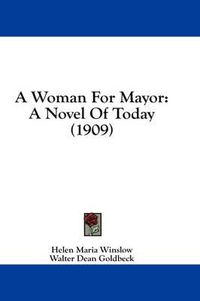 A Woman For Mayor: A Novel Of Today (1909)

Helen Maria Winslow
Walter Dean Goldbeck